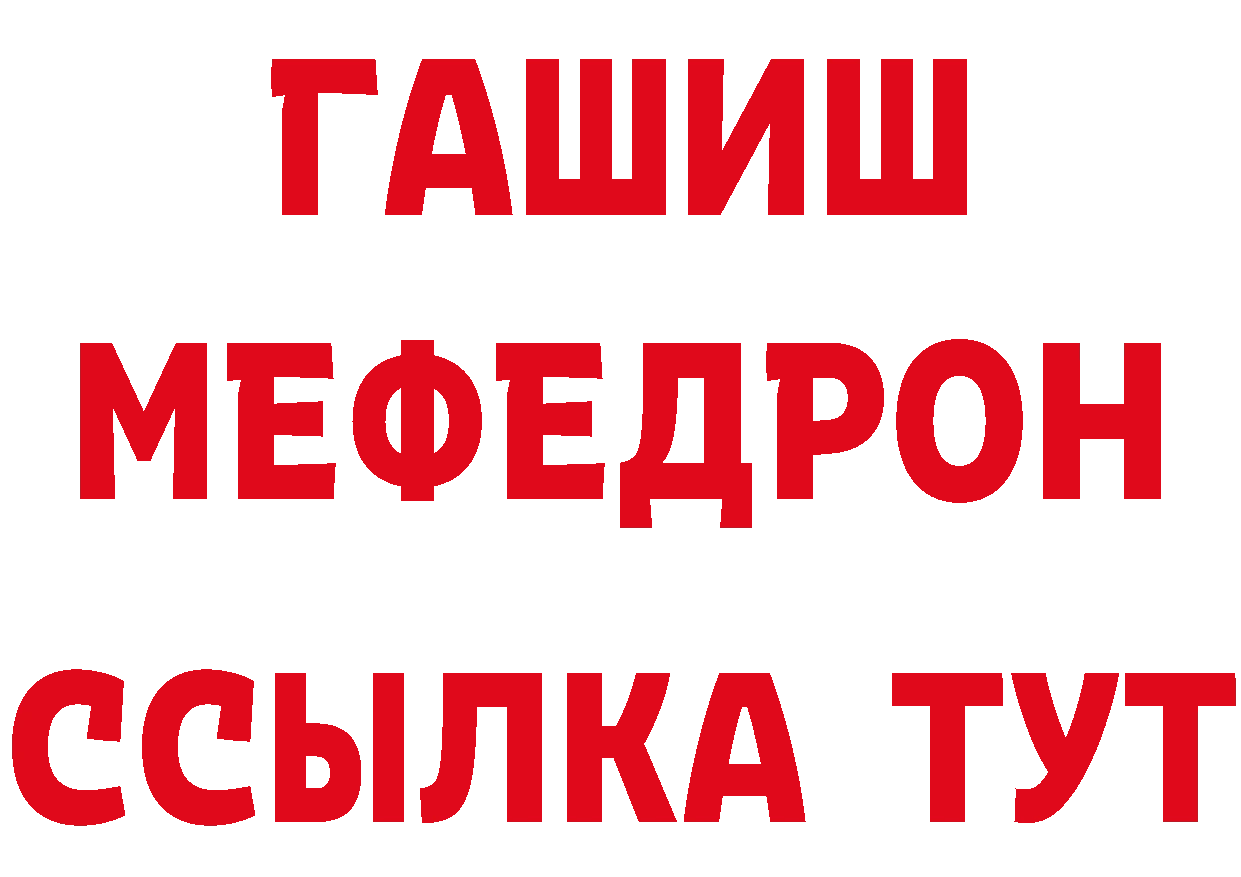 ГАШИШ
МЕФЕДРОН
ССЫЛКА ТУТ